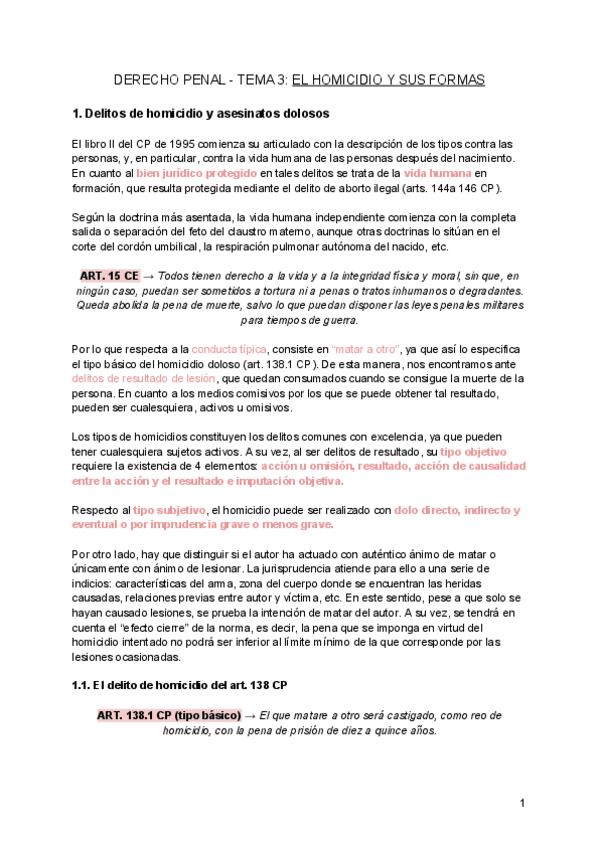 DERECHO PENAL - TEMA 3: EL HOMICIDIO Y SUS FORMAS

1. Delitos de homicidio y asesinatos dolosos

El libro II del CP de 1995 comienza su articulado con la descripción de los tipos contra las personas, y, en particular, contra la vida humana de las personas después del nacimiento. En cuanto al bien jurídico protegido en tales delitos se trata de la vida humana en formación, que resulta protegida mediante el delito de aborto ilegal (arts. 144a 146 CP).

Según la doctrina más asentada, la vida humana independiente comienza con la completa salida o separación del feto del claustro materno, aunque otras doctrinas lo sitúan en el corte del cordón umbilical, la respiración pulmonar autónoma del nacido, etc.

ART. 15 CE → Todos tienen derecho a la vida y a la integridad física y moral, sin que, en ningún caso, puedan ser sometidos a tortura ni a penas o tratos inhumanos o degradantes. Queda abolida la pena de muerte, salvo lo que puedan disponer las leyes penales militares para tiempos de guerra.

Por lo que respecta a la conducta típica, consiste en "matar a otro", ya que así lo especifica el tipo básico del homicidio doloso (art. 138.1 CP). De esta manera, nos encontramos ante delitos de resultado de lesión, que quedan consumados cuando se consigue la muerte de la persona. En cuanto a los medios comisivos por los que se puede obtener tal resultado, pueden ser cualesquiera, activos u omisivos.

Los tipos de homicidios constituyen los delitos comunes con excelencia, ya que pueden tener cualesquiera sujetos activos. A su vez, al ser delitos de resultado, su tipo objetivo requiere la existencia de 4 elementos: acción u omisión, resultado, acción de causalidad entre la acción y el resultado e imputación objetiva.

Respecto al tipo subjetivo, el homicidio puede ser realizado con dolo directo, indirecto y eventual o por imprudencia grave o menos grave.

Por otro lado, hay que distinguir si el autor ha actuado con auténtico ánimo de matar o únicamente con ánimo de lesionar. La jurisprudencia atiende para ello a una serie de indicios: características del arma, zona del cuerpo donde se encuentran las heridas causadas, relaciones previas entre autor y víctima, etc. En este sentido, pese a que solo se hayan causado lesiones, se prueba la intención de matar del autor. A su vez, se tendrá en cuenta el "efecto cierre" de la norma, es decir, la pena que se imponga en virtud del homicidio intentado no podrá ser inferior al límite mínimo de la que corresponde por las lesiones ocasionadas.

1.1. El delito de homicidio del art. 138 CP

ART. 138.1 CP (tipo básico) → El que matare a otro será castigado, como reo de homicidio, con la pena de prisión de diez a quince años.

1